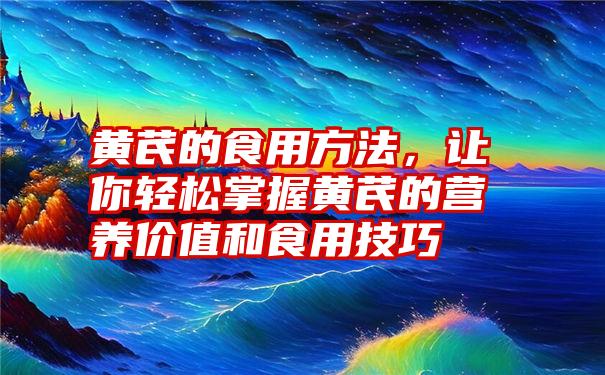 黄芪的食用方法，让你轻松掌握黄芪的营养价值和食用技巧